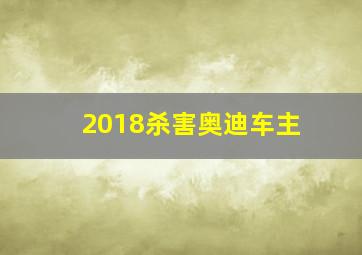 2018杀害奥迪车主